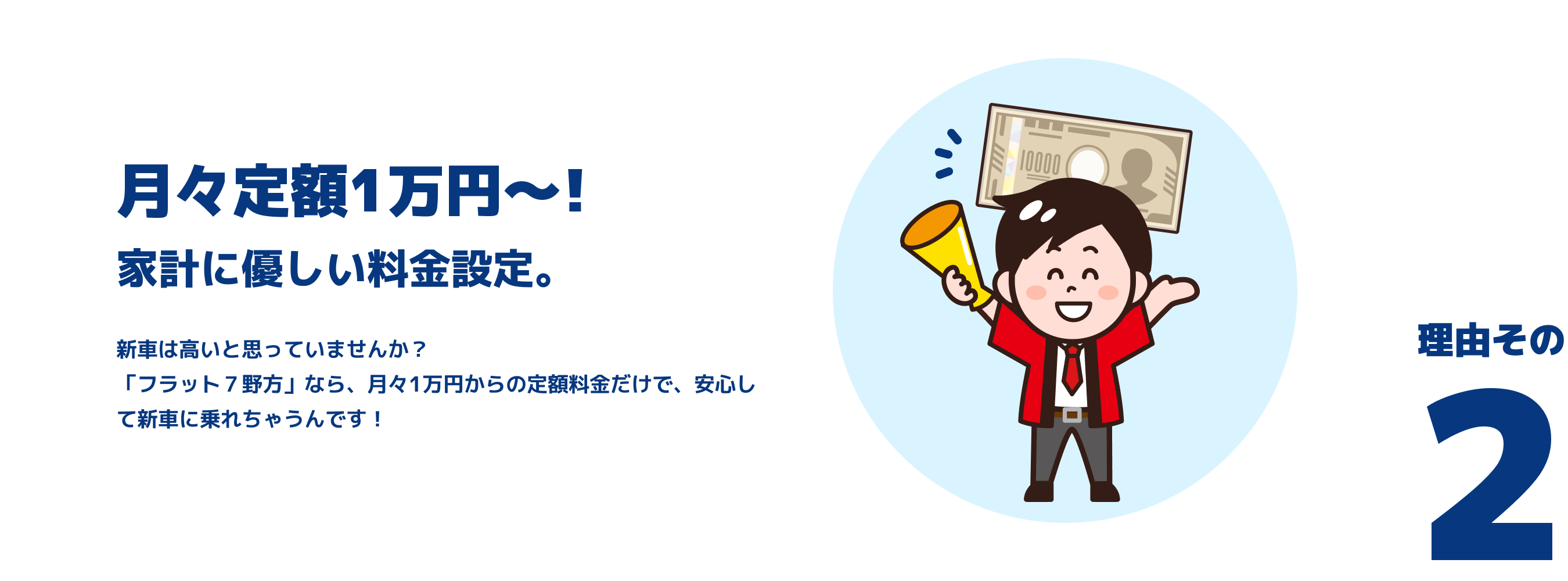 月々定額1万円〜!
家計に優しい料金設定。

新車は高いと思っていませんか？
「フラット７野方」なら、月々1万円からの定額料金だけで、安心して新車に乗れちゃうんです！

10000

理由その
2